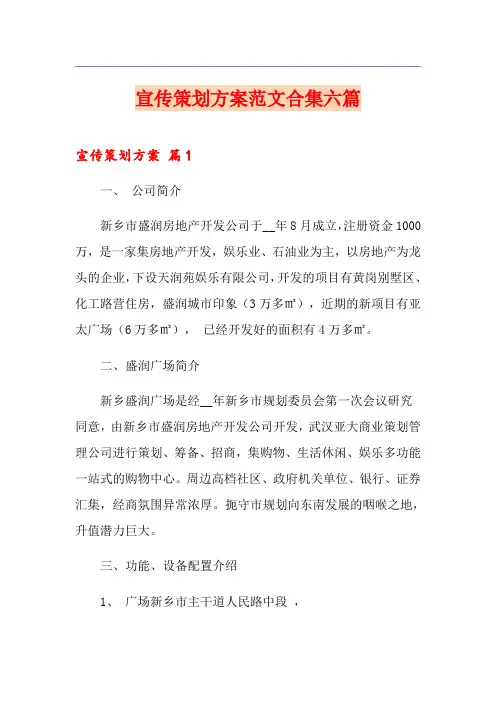 宣传策划方案范文合集六篇

宣传策划方案 篇1

一、 公司简介

新乡市盛润房地产开发公司于__年8月成立,注册资金1000万，是一家集房地产开发，娱乐业、石油业为主，以房地产为龙头的企业,下设天润苑娱乐有限公司,开发的项目有黄岗别墅区、化工路营住房，盛润城市印象（3万多㎡），近期的新项目有亚太广场（6万多㎡）， 已经开发好的面积有4万多㎡。

二、盛润广场简介

新乡盛润广场是经__年新乡市规划委员会第一次会议研究同意，由新乡市盛润房地产开发公司开发，武汉亚大商业策划管理公司进行策划、筹备、招商，集购物、生活休闲、娱乐多功能一站式的购物中心。周边高档社区、政府机关单位、银行、证券汇集，经商氛围异常浓厚。扼守市规划向东南发展的咽喉之地，升值潜力巨大。

三、功能、设备配置介绍

1、 广场新乡市主干道人民路中段 ，